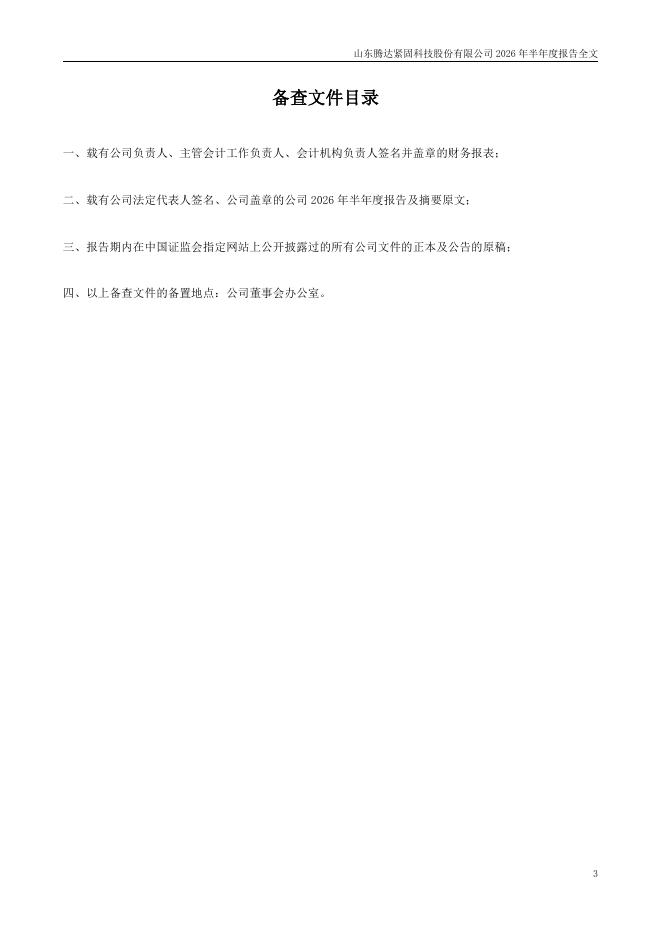 山东腾达紧固科技股份有限公司 2026 年半年度报告全文

备查文件目录

一、载有公司负责人、主管会计工作负责人、会计机构负责人签名并盖章的财务报表；

二、载有公司法定代表人签名、公司盖章的公司 2026 年半年度报告及摘要原文；

三、报告期内在中国证监会指定网站上公开披露过的所有公司文件的正本及公告的原稿；

四、以上备查文件的备置地点：公司董事会办公室。

3